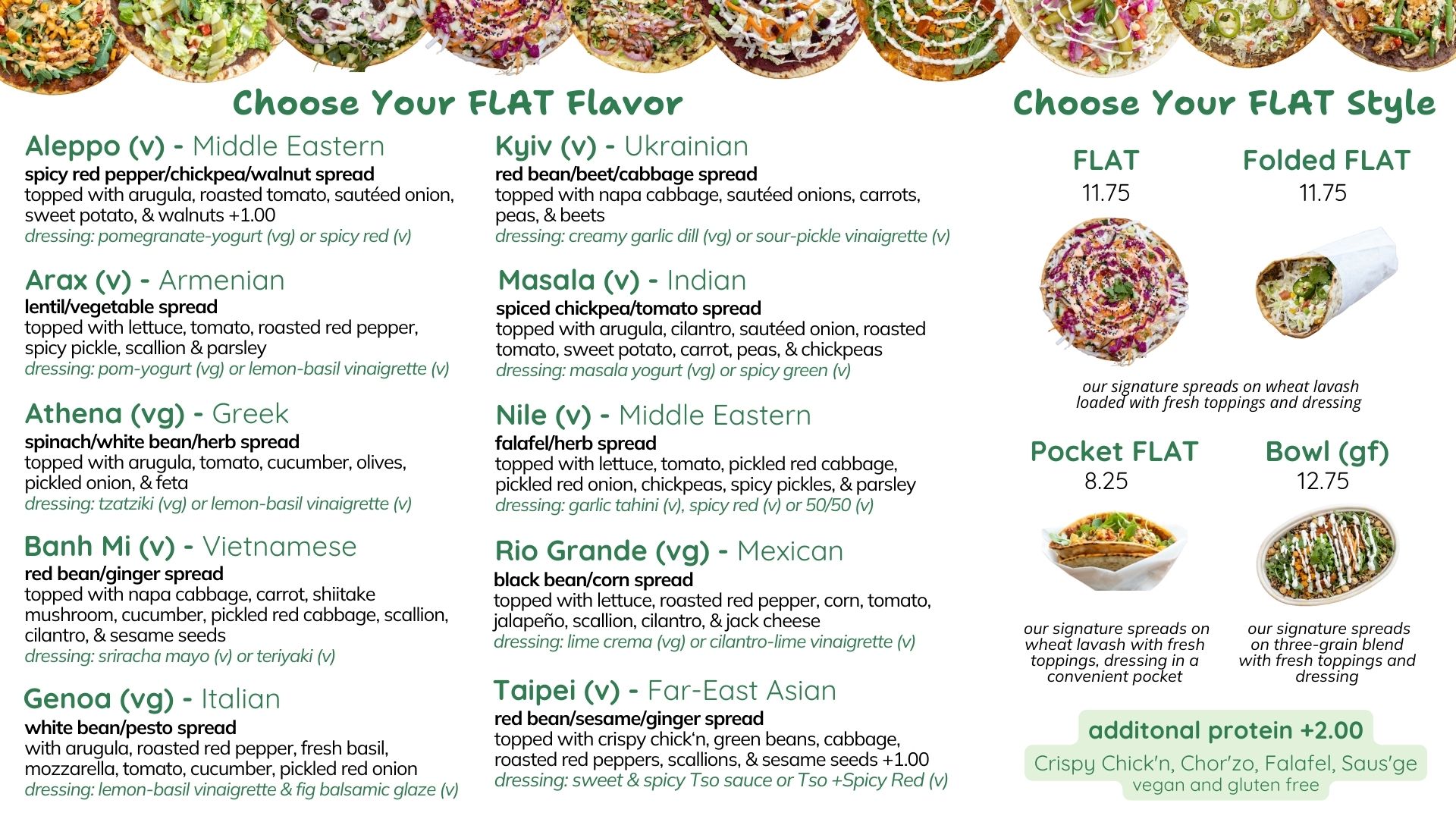 Choose Your FLAT Flavor

Aleppo (v) - Middle Eastern
spicy red pepper/chickpea/walnut spread
topped with arugula, roasted tomato, sautéed onion, sweet potato, & walnuts +1.00
dressing: pomegranate-yogurt (vg) or spicy red (v)

Arax (v) - Armenian
lentil/vegetable spread
topped with lettuce, tomato, roasted red pepper, spicy pickle, scallion & parsley
dressing: pom-yogurt (vg) or lemon-basil vinaigrette (v)

Athena (vg) - Greek
spinach/white bean/herb spread
topped with arugula, tomato, cucumber, olives, pickled onion, & feta
dressing: tzatziki (vg) or lemon-basil vinaigrette (v)

Banh Mi (v) - Vietnamese
red bean/ginger spread
topped with napa cabbage, carrot, shiitake mushroom, cucumber, pickled red cabbage, scallion, cilantro, & sesame seeds
dressing: sriracha mayo (v) or teriyaki (v)

Genoa (vg) - Italian
white bean/pesto spread
with arugula, roasted red pepper, fresh basil, mozzarella, tomato, cucumber, pickled red onion
dressing: lemon-basil vinaigrette & fig balsamic glaze (v)

Kyiv (v) - Ukrainian
red bean/beet/cabbage spread
topped with napa cabbage, sautéed onions, carrots, peas, & beets
dressing: creamy garlic dill (vg) or sour-pickle vinaigrette (v)

Masala (v) - Indian
spiced chickpea/tomato spread
topped with arugula, cilantro, sautéed onion, roasted tomato, sweet potato, carrot, peas, & chickpeas
dressing: masala yogurt (vg) or spicy green (v)

Nile (v) - Middle Eastern
falafel/herb spread
topped with lettuce, tomato, pickled red cabbage, pickled red onion, chickpeas, spicy pickles, & parsley
dressing: garlic tahini (v), spicy red (v) or 50/50 (v)

Rio Grande (vg) - Mexican
black bean/corn spread
topped with lettuce, roasted red pepper, corn, tomato, jalapeño, scallion, cilantro, & jack cheese
dressing: lime crema (vg) or cilantro-lime vinaigrette (v)

Taipei (v) - Far-East Asian
red bean/sesame/ginger spread
topped with crispy chick'n, green beans, cabbage, roasted red peppers, scallions, & sesame seeds +1.00
dressing: sweet & spicy Tso sauce or Tso +Spicy Red (v)

Choose Your FLAT Style

FLAT
11.75

Folded FLAT
11.75

our signature spreads on wheat lavash loaded with fresh toppings and dressing

Pocket FLAT
8.25

our signature spreads on wheat lavash with fresh toppings, dressing in a convenient pocket

Bowl (gf)
12.75

our signature spreads on three-grain blend with fresh toppings and dressing

additonal protein +2.00
Crispy Chick'n, Chor'zo, Falafel, Saus'ge
vegan and gluten free